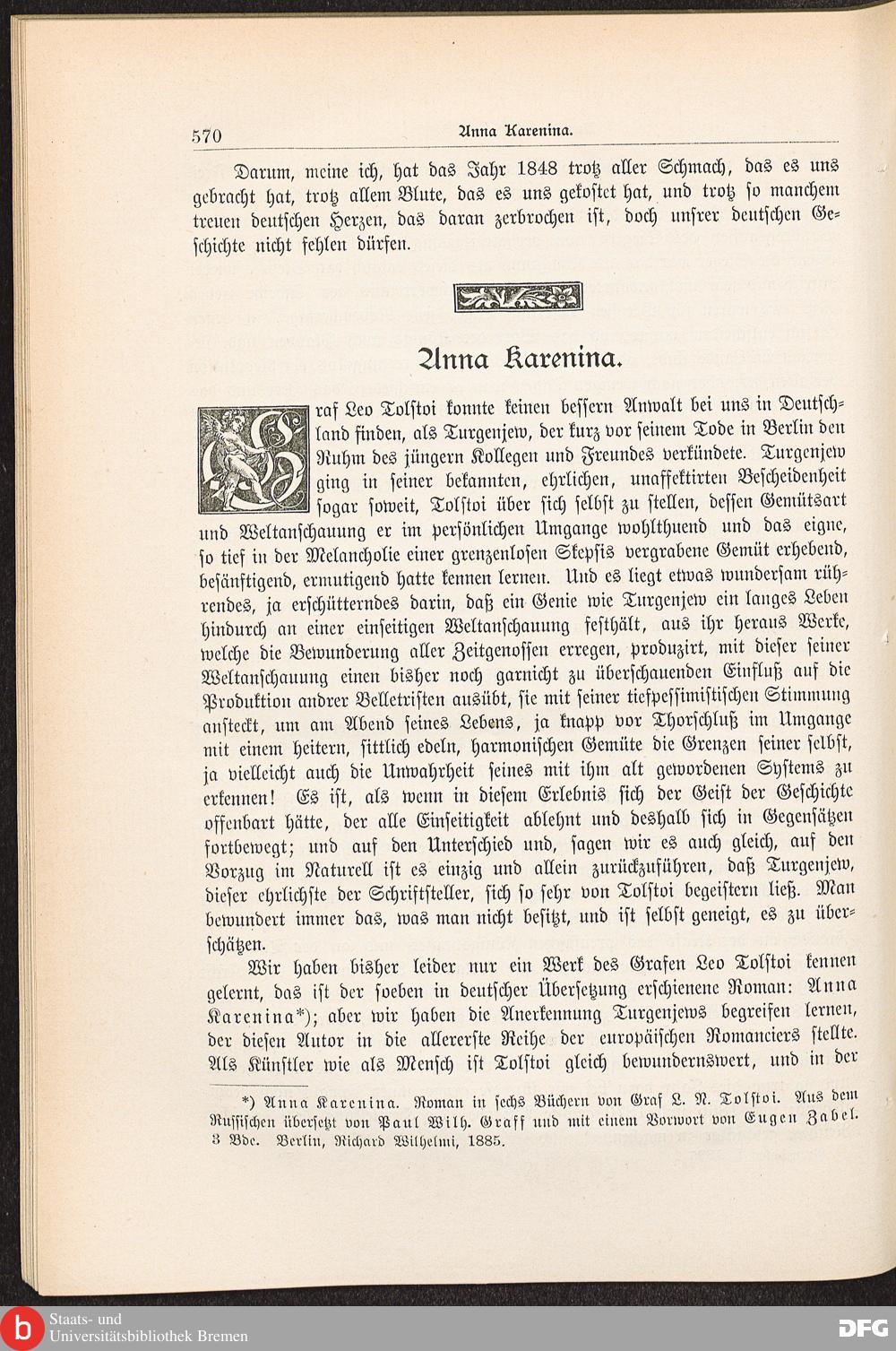 570 Anna Karenina.

Darum, meine ich, hat das Jahr 1848 trotz aller Schmach, das es uns gebracht hat, trotz allem Blute, das es uns gekostet hat, und trotz so manchem treuen deutschen Herzen, das daran zerbrochen ist, doch unsrer deutschen Geschichte nicht fehlen dürfen.

Anna Karenina.

Graf Leo Tolstoi konnte keinen bessern Anwalt bei uns in Deutschland finden, als Turgenjew, der kurz vor seinem Tode in Berlin den Ruhm des jüngern Kollegen und Freundes verkündete. Turgenjew ging in seiner bekannten, ehrlichen, unaffektirten Bescheidenheit sogar soweit, Tolstoi über sich selbst zu stellen, dessen Gemütsart und Weltanschauung er im persönlichen Umgange wohlthuend und das eigne, so tief in der Melancholie einer grenzenlosen Skepsis vergrabene Gemüt erhebend, besänftigend, ermutigend hatte kennen lernen. Und es liegt etwas wundersam rührendes, ja erschütterndes darin, daß ein Genie wie Turgenjew ein langes Leben hindurch an einer einseitigen Weltanschauung festhält, aus ihr heraus Werke, welche die Bewunderung aller Zeitgenossen erregen, produzirt, mit dieser seiner Weltanschauung einen bisher noch garnicht zu überschauenden Einfluß auf die Produktion andrer Belletristen ausübt, sie mit seiner tiefpessimistischen Stimmung ansteckt, um am Abend seines Lebens, ja knapp vor Thorschluß im Umgange mit einem heitern, sittlich edeln, harmonischen Gemüte die Grenzen seiner selbst, ja vielleicht auch die Unwahrheit seines mit ihm alt gewordenen Systems zu erkennen! Es ist, als wenn in diesem Erlebnis sich der Geist der Geschichte offenbart hätte, der alle Einseitigkeit ablehnt und deshalb sich in Gegensätzen fortbewegt; und auf den Unterschied und, sagen wir es auch gleich, auf den Vorzug im Naturell ist es einzig und allein zurückzuführen, daß Turgenjew, dieser ehrlichste der Schriftsteller, sich so sehr von Tolstoi begeistern ließ. Man bewundert immer das, was man nicht besitzt, und ist selbst geneigt, es zu überschätzen.

Wir haben bisher leider nur ein Werk des Grafen Leo Tolstoi kennen gelernt, das ist der soeben in deutscher Übersetzung erschienene Roman: Anna Karenina*); aber wir haben die Anerkennung Turgenjews begreifen lernen, der diesen Autor in die allererste Reihe der europäischen Romanciers stellte. Als Künstler wie als Mensch ist Tolstoi gleich bewundernswert, und in der

*) Anna Karenina. Roman in sechs Büchern von Graf L. N. Tolstoi. Aus dem Russischen übersetzt von Paul Wilh. Graff und mit einem Vorwort von Eugen Zabel. 3 Bde. Berlin, Richard Wilhelmi, 1885.

Staats- und Universitätsbibliothek Bremen

DFG